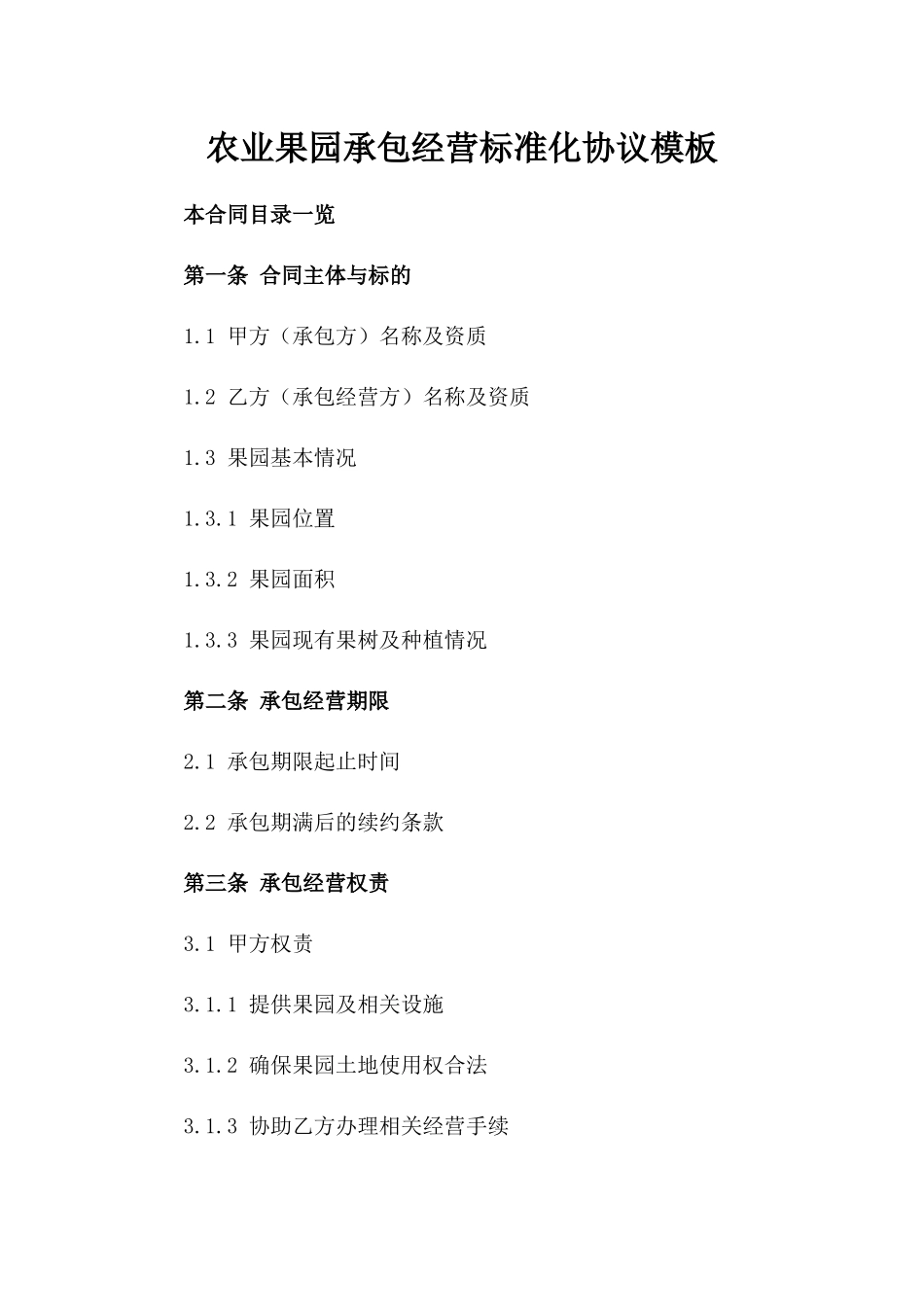 农业果园承包经营标准化协议模板

本合同目录一览

第一条 合同主体与标的

1.1 甲方（承包方）名称及资质

1.2 乙方（承包经营方）名称及资质

1.3 果园基本情况

1.3.1 果园位置

1.3.2 果园面积

1.3.3 果园现有果树及种植情况

第二条 承包经营期限

2.1 承包期限起止时间

2.2 承包期满后的续约条款

第三条 承包经营权责

3.1 甲方权责

3.1.1 提供果园及相关设施

3.1.2 确保果园土地使用权合法

3.1.3 协助乙方办理相关经营手续